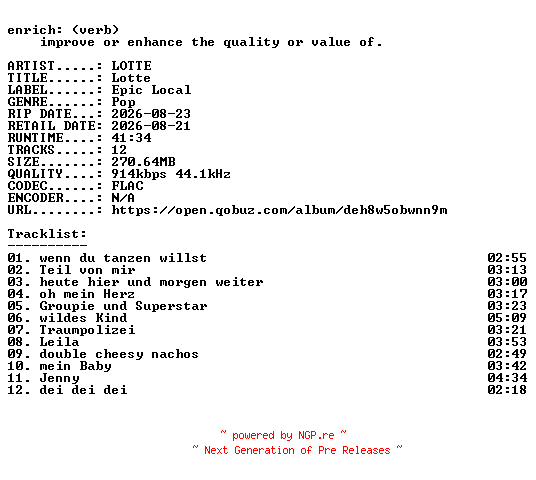 enrich: (verb)
improve or enhance the quality or value of.

ARTIST.....: LOTTE
TITLE......: Lotte
LABEL......: Epic Local
GENRE......: Pop
RIP DATE...: 2026-08-23
RETAIL DATE: 2026-08-21
RUNTIME....: 41:34
TRACKS.....: 12
SIZE.......: 270.64MB
QUALITY....: 914kbps 44.1kHz
CODEC......: FLAC
ENCODER....: N/A
URL........: https://open.qobuz.com/album/deh8w5obwnn9m

Tracklist:
----------
01. wenn du tanzen willst 02:55
02. Teil von mir 03:13
03. heute hier und morgen weiter 03:00
04. oh mein Herz 03:17
05. Groupie und Superstar 03:23
06. wildes Kind 05:09
07. Traumpolizei 03:21
08. Leila 03:53
09. double cheesy nachos 02:49
10. mein Baby 03:42
11. Jenny 04:34
12. dei dei dei 02:18

~ powered by NGP.re ~
~ Next Generation of Pre Releases ~